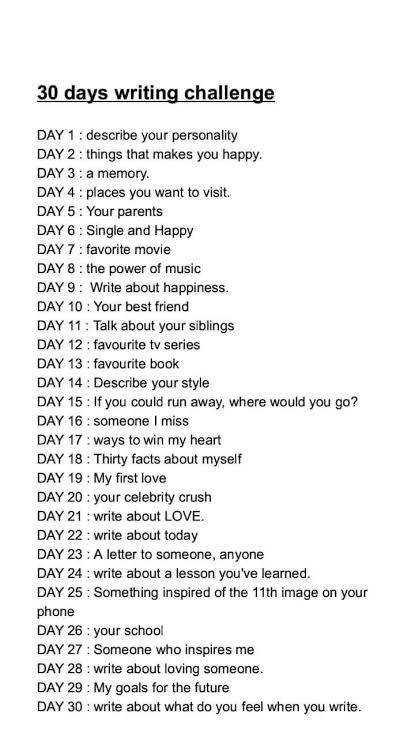 30 days writing challenge

DAY 1 : describe your personality
DAY 2 : things that makes you happy.
DAY 3 : a memory.
DAY 4 : places you want to visit.
DAY 5 : Your parents
DAY 6 : Single and Happy
DAY 7 : favorite movie
DAY 8 : the power of music
DAY 9 : Write about happiness.
DAY 10 : Your best friend
DAY 11 : Talk about your siblings
DAY 12 : favourite tv series
DAY 13 : favourite book
DAY 14 : Describe your style
DAY 15 : If you could run away, where would you go?
DAY 16 : someone I miss
DAY 17 : ways to win my heart
DAY 18 : Thirty facts about myself
DAY 19 : My first love
DAY 20 : your celebrity crush
DAY 21 : write about LOVE.
DAY 22 : write about today
DAY 23 : A letter to someone, anyone
DAY 24 : write about a lesson you've learned.
DAY 25 : Something inspired of the 11th image on your phone
DAY 26 : your school
DAY 27 : Someone who inspires me
DAY 28 : write about loving someone.
DAY 29 : My goals for the future
DAY 30 : write about what do you feel when you write.